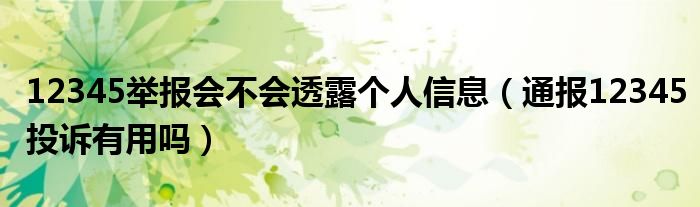 12345举报会不会透露个人信息（通报12345投诉有用吗）